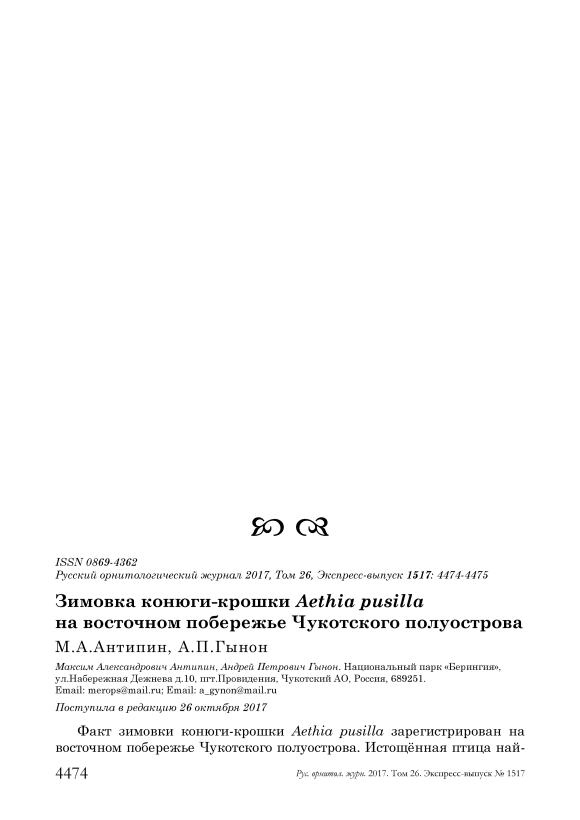 ISSN 0869-4362
Русский орнитологический журнал 2017, Том 26, Экспресс-выпуск 1517: 4474-4475

Зимовка конюги-крошки Aethia pusilla на восточном побережье Чукотского полуострова

М.А.Антипин, А.П.Гынон

Максим Александрович Антипин, Андрей Петрович Гынон. Национальный парк «Берингия», ул.Набережная Дежнева д.10, пгт.Провидения, Чукотский АО, Россия, 689251. Email: merops@mail.ru; Email: a_gynon@mail.ru

Поступила в редакцию 26 октября 2017

Факт зимовки конюги-крошки Aethia pusilla зарегистрирован на восточном побережье Чукотского полуострова. Истощённая птица най-

4474 Рус. орнитол. журн. 2017. Том 26. Экспресс-выпуск № 1517